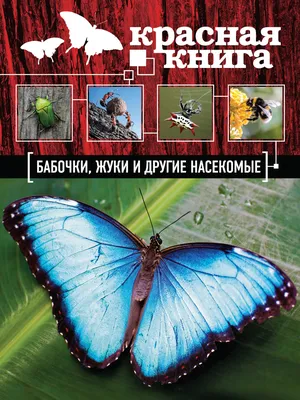 красная
книга

БАБОЧКИ, ЖУКИ И ДРУГИЕ НАСЕКОМЫЕ